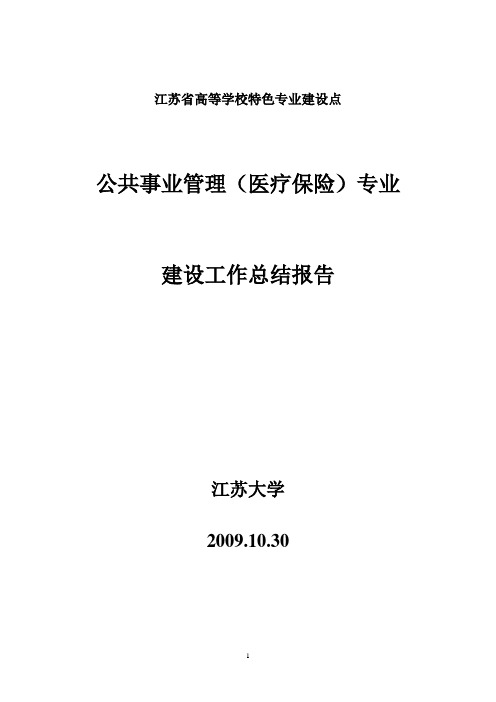 江苏省高等学校特色专业建设点

公共事业管理（医疗保险）专业

建设工作总结报告

江苏大学

2009.10.30

1